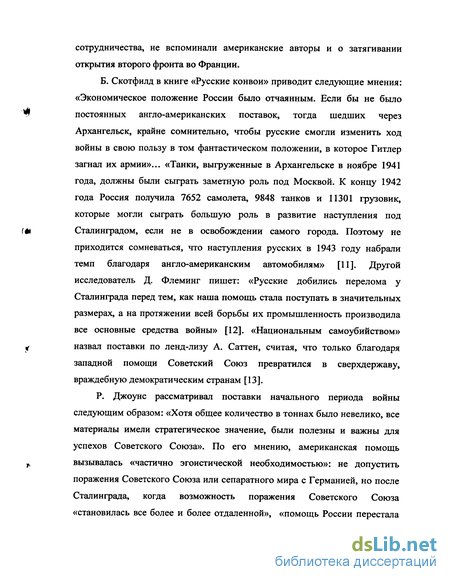 сотрудничества, не вспоминали американские авторы и о затягивании открытия второго фронта во Франции.

Б. Скотфилд в книге «Русские конвои» приводит следующие мнения: «Экономическое положение России было отчаянным. Если бы не было постоянных англо-американских поставок, тогда шедших через Архангельск, крайне сомнительно, чтобы русские смогли изменить ход войны в свою пользу в том фантастическом положении, в которое Гитлер загнал их армии»... «Танки, выгруженные в Архангельске в ноябре 1941 года, должны были сыграть заметную роль под Москвой. К концу 1942 года Россия получила 7652 самолета, 9848 танков и 11301 грузовик, которые могли сыграть большую роль в развитие наступления под Сталинградом, если не в освобождении самого города. Поэтому не приходится сомневаться, что наступления русских в 1943 году набрали темп благодаря англо-американским автомобилям» [11]. Другой исследователь Д. Флеминг пишет: «Русские добились перелома у Сталинграда перед тем, как наша помощь стала поступать в значительных размерах, а на протяжении всей борьбы их промышленность производила все основные средства войны» [12]. «Национальным самоубийством» назвал поставки по ленд-лизу А. Саттен, считая, что только благодаря западной помощи Советский Союз превратился в сверхдержаву, враждебную демократическим странам [13].

Р. Джоунс рассматривал поставки начального периода войны следующим образом: «Хотя общее количество в тоннах было невелико, все материалы имели стратегическое значение, были полезны и важны для успехов Советского Союза». По его мнению, американская помощь вызывалась «частично эгоистической необходимостью»: не допустить поражения Советского Союза или сепаратного мира с Германией, но после Сталинграда, когда возможность поражения Советского Союза «становилась все более и более отдаленной», «помощь России перестала

dsLib.net
библиотека диссертаций